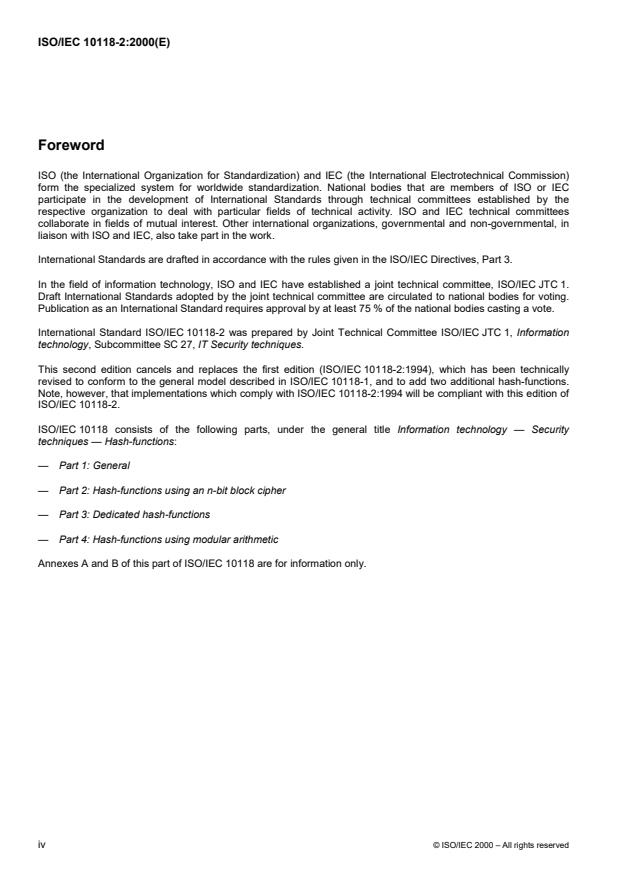 ISO/IEC 10118-2:2000(E)

Foreword

ISO (the International Organization for Standardization) and IEC (the International Electrotechnical Commission) form the specialized system for worldwide standardization. National bodies that are members of ISO or IEC participate in the development of International Standards through technical committees established by the respective organization to deal with particular fields of technical activity. ISO and IEC technical committees collaborate in fields of mutual interest. Other international organizations, governmental and non-governmental, in liaison with ISO and IEC, also take part in the work.

International Standards are drafted in accordance with the rules given in the ISO/IEC Directives, Part 3.

In the field of information technology, ISO and IEC have established a joint technical committee, ISO/IEC JTC 1. Draft International Standards adopted by the joint technical committee are circulated to national bodies for voting. Publication as an International Standard requires approval by at least 75 % of the national bodies casting a vote.

International Standard ISO/IEC 10118-2 was prepared by Joint Technical Committee ISO/IEC JTC 1, Information technology, Subcommittee SC 27, IT Security techniques.

This second edition cancels and replaces the first edition (ISO/IEC 10118-2:1994), which has been technically revised to conform to the general model described in ISO/IEC 10118-1, and to add two additional hash-functions. Note, however, that implementations which comply with ISO/IEC 10118-2:1994 will be compliant with this edition of ISO/IEC 10118-2.

ISO/IEC 10118 consists of the following parts, under the general title Information technology — Security techniques — Hash-functions:

— Part 1: General

— Part 2: Hash-functions using an n-bit block cipher

— Part 3: Dedicated hash-functions

— Part 4: Hash-functions using modular arithmetic

Annexes A and B of this part of ISO/IEC 10118 are for information only.

iv

© ISO/IEC 2000 – All rights reserved